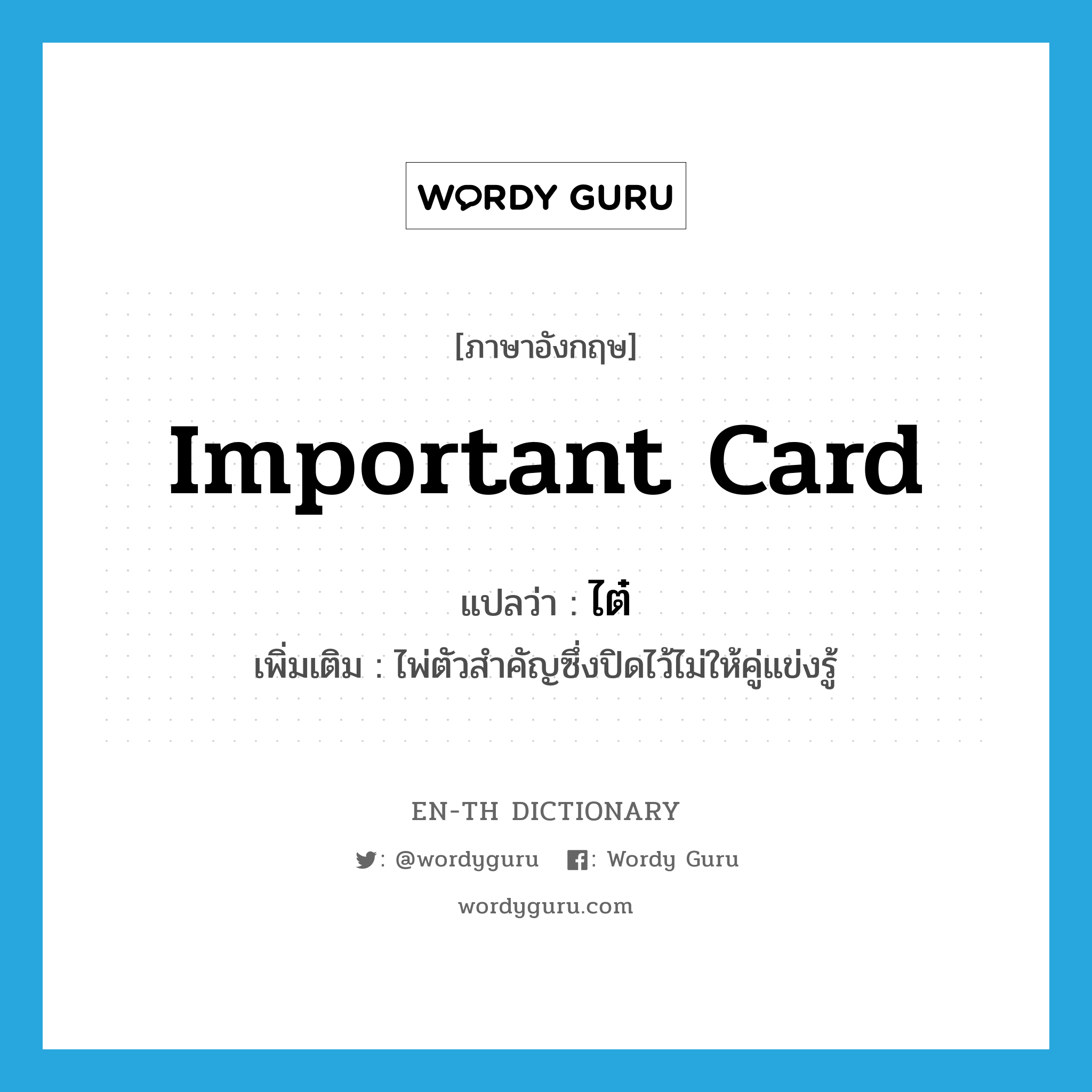 WORDY GURU

[ภาษาอังกฤษ]

Important Card

แปลว่า : ไต๋

เพิ่มเติม : ไพ่ตัวสำคัญซึ่งปิดไว้ไม่ให้คู่แข่งรู้

EN-TH DICTIONARY

: @wordyguru : Wordy Guru

wordyguru.com